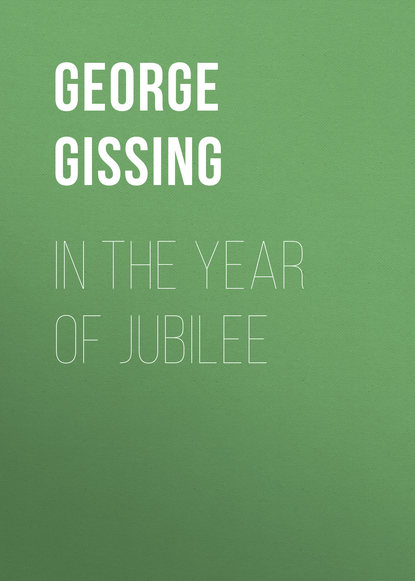 GEORGE GISSING

IN THE YEAR OF JUBILEE